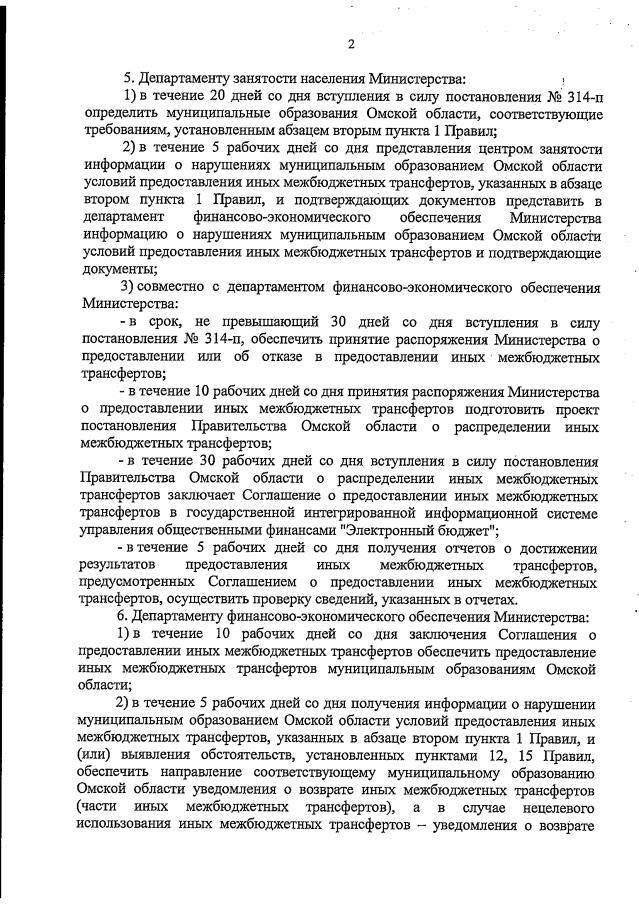 2

5. Департаменту занятости населения Министерства:

1) в течение 20 дней со дня вступления в силу постановления № 314-п определить муниципальные образования Омской области, соответствующие требованиям, установленным абзацем вторым пункта 1 Правил;

2) в течение 5 рабочих дней со дня представления центром занятости информации о нарушениях муниципальным образованием Омской области условий предоставления иных межбюджетных трансфертов, указанных в абзаце втором пункта 1 Правил, и подтверждающих документов представить в департамент финансово-экономического обеспечения Министерства информацию о нарушениях муниципальным образованием Омской области условий предоставления иных межбюджетных трансфертов и подтверждающие документы;

3) совместно с департаментом финансово-экономического обеспечения Министерства:

- в срок, не превышающий 30 дней со дня вступления в силу постановления № 314-п, обеспечить принятие распоряжения Министерства о предоставлении или об отказе в предоставлении иных межбюджетных трансфертов;

- в течение 10 рабочих дней со дня принятия распоряжения Министерства о предоставлении иных межбюджетных трансфертов подготовить проект постановления Правительства Омской области о распределении иных межбюджетных трансфертов;

- в течение 30 рабочих дней со дня вступления в силу постановления Правительства Омской области о распределении иных межбюджетных трансфертов заключает Соглашение о предоставлении иных межбюджетных трансфертов в государственной интегрированной информационной системе управления общественными финансами "Электронный бюджет";

- в течение 5 рабочих дней со дня получения отчетов о достижении результатов предоставления иных межбюджетных трансфертов, предусмотренных Соглашением о предоставлении иных межбюджетных трансфертов, осуществить проверку сведений, указанных в отчетах.

6. Департаменту финансово-экономического обеспечения Министерства:

1) в течение 10 рабочих дней со дня заключения Соглашения о предоставлении иных межбюджетных трансфертов обеспечить предоставление иных межбюджетных трансфертов муниципальным образованиям Омской области;

2) в течение 5 рабочих дней со дня получения информации о нарушении муниципальным образованием Омской области условий предоставления иных межбюджетных трансфертов, указанных в абзаце втором пункта 1 Правил, и (или) выявления обстоятельств, установленных пунктами 12, 15 Правил, обеспечить направление соответствующему муниципальному образованию Омской области уведомления о возврате иных межбюджетных трансфертов (части иных межбюджетных трансфертов), а в случае нецелевого использования иных межбюджетных трансфертов – уведомления о возврате